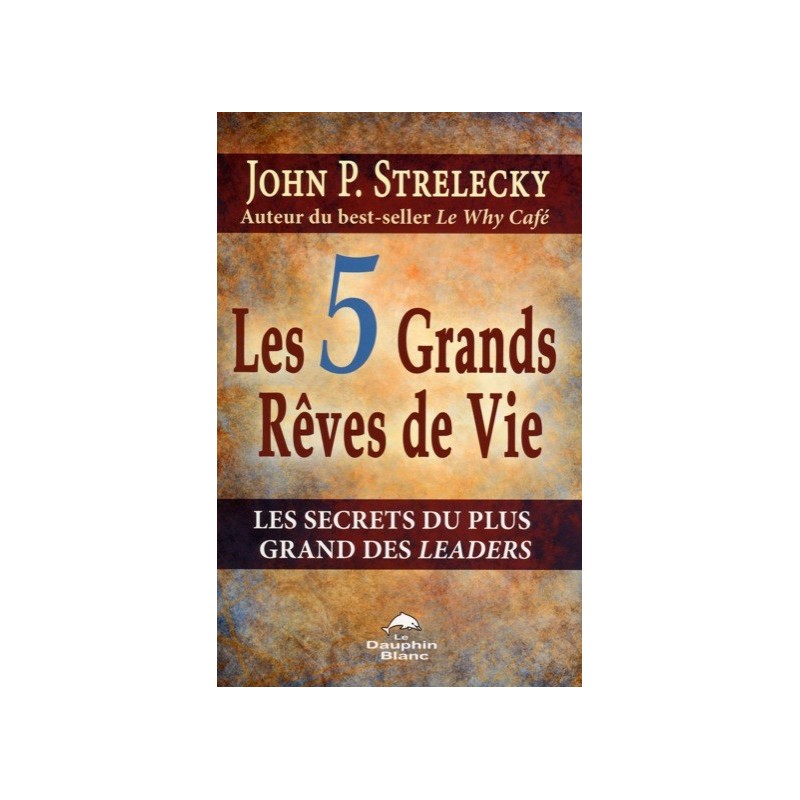 JOHN P. STRELECKY
Auteur du best-seller Le Why Café

Les 5 Grands Rêves de Vie

LES SECRETS DU PLUS GRAND DES LEADERS

Le Dauphin Blanc